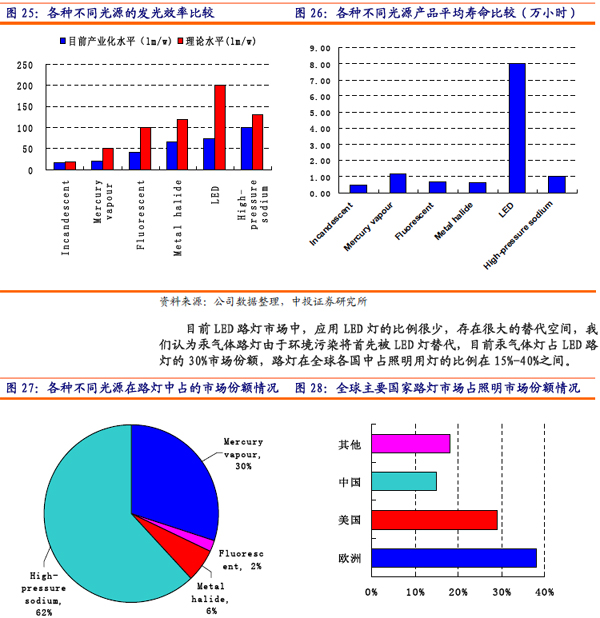 图 25：各种不同光源的发光效率比较

目前产业化水平（lm/w） 理论水平（lm/w）

250
200
150
100
50
0

Incandescent
Mercury vapour
Fluorescent
Metal halide
LED
High-pressure sodium

图 26：各种不同光源产品平均寿命比较（万小时）

9.00
8.00
7.00
6.00
5.00
4.00
3.00
2.00
1.00
0.00

Incandescent
Mercury vapour
Fluorescent
Metal halide
LED
High-pressure sodium

资料来源：公司数据整理，中投证券研究所

目前 LED 路灯市场中，应用 LED 灯的比例很少，存在很大的替代空间，我们认为汞气体路灯由于环境污染将首先被 LED 灯替代，目前汞气体灯占 LED 路灯的 30%市场份额，路灯在全球各国中占照明用灯的比例在 15%-40%之间。

图 27：各种不同光源在路灯中占的市场份额情况

Mercury vapour, 30%
Fluorescent, 2%
Metal halide, 6%
High-pressure sodium, 62%

图 28：全球主要国家路灯市场占照明市场份额情况

其他
中国
美国
欧洲

0%
10%
20%
30%
40%